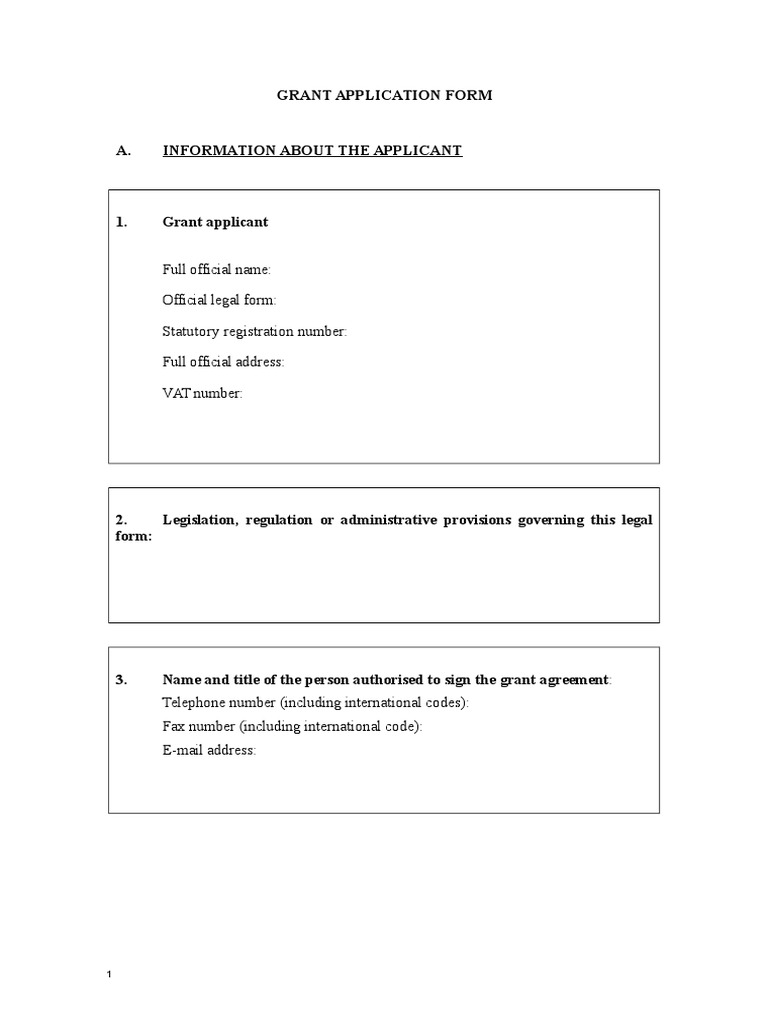 GRANT APPLICATION FORM

A. INFORMATION ABOUT THE APPLICANT

1. Grant applicant

Full official name:

Official legal form:

Statutory registration number:

Full official address:

VAT number:

2. Legislation, regulation or administrative provisions governing this legal form:

3. Name and title of the person authorised to sign the grant agreement:
Telephone number (including international codes):
Fax number (including international code):
E-mail address:

1